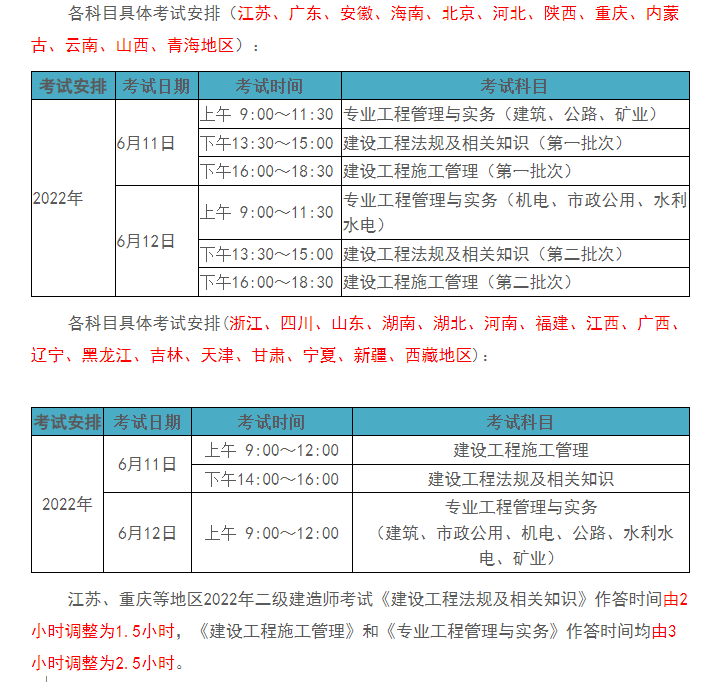 各科目具体考试安排（江苏、广东、安徽、海南、北京、河北、陕西、重庆、内蒙古、云南、山西、青海地区）：

| 考试安排 | 考试日期 | 考试时间 | 考试科目 |
|---|---|---|---|
| 2022年 | 6月11日 | 上午 9:00～11:30 | 专业工程管理与实务（建筑、公路、矿业） |
| | | 下午13:30～15:00 | 建设工程法规及相关知识（第一批次） |
| | | 下午16:00～18:30 | 建设工程施工管理（第一批次） |
| | 6月12日 | 上午 9:00～11:30 | 专业工程管理与实务（机电、市政公用、水利水电） |
| | | 下午13:30～15:00 | 建设工程法规及相关知识（第二批次） |
| | | 下午16:00～18:30 | 建设工程施工管理（第二批次） |

各科目具体考试安排（浙江、四川、山东、湖南、湖北、河南、福建、江西、广西、辽宁、黑龙江、吉林、天津、甘肃、宁夏、新疆、西藏地区）：

| 考试安排 | 考试日期 | 考试时间 | 考试科目 |
|---|---|---|---|
| 2022年 | 6月11日 | 上午 9:00～12:00 | 建设工程施工管理 |
| | | 下午14:00～16:00 | 建设工程法规及相关知识 |
| | 6月12日 | 上午 9:00～12:00 | 专业工程管理与实务（建筑、市政公用、机电、公路、水利水电、矿业） |

江苏、重庆等地区2022年二级建造师考试《建设工程法规及相关知识》作答时间由2小时调整为1.5小时，《建设工程施工管理》和《专业工程管理与实务》作答时间均由3小时调整为2.5小时。